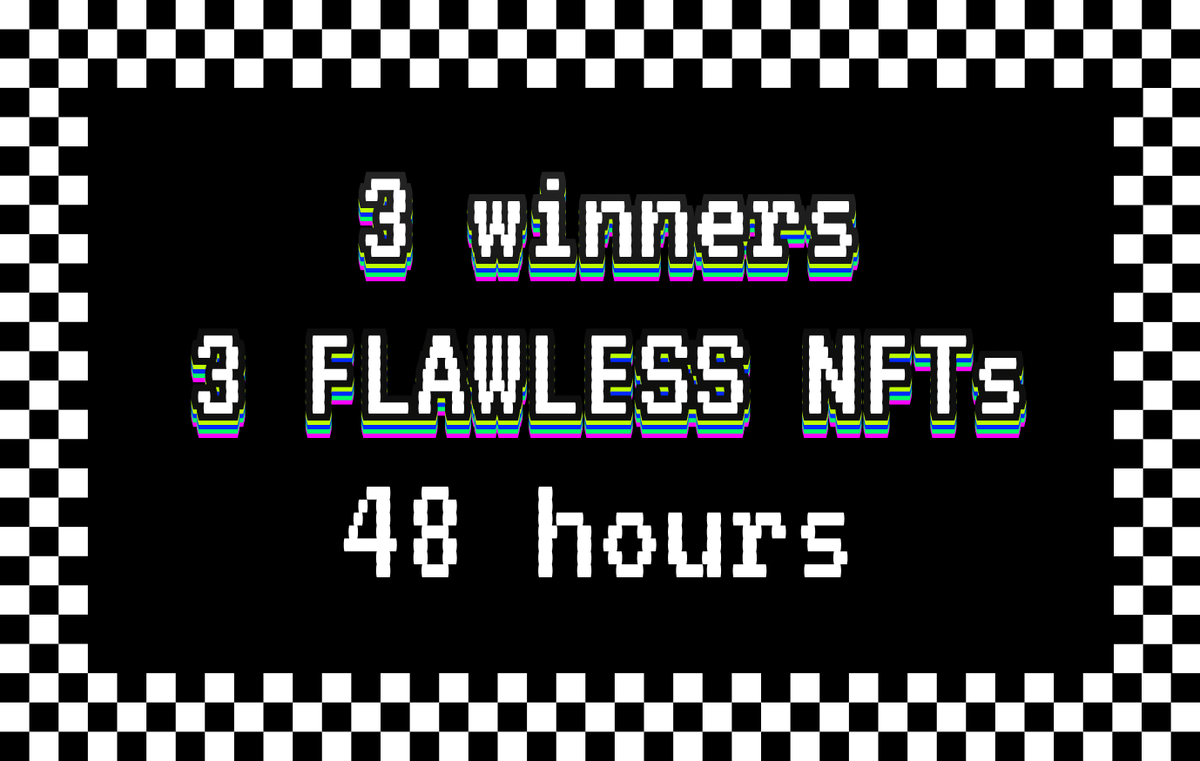 3 winners
3 FLAWLESS NFTs
48 hours